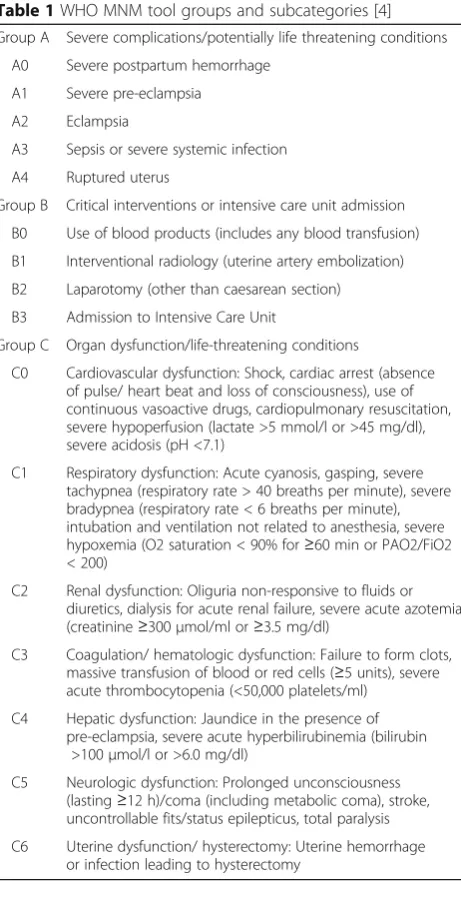 Table 1 WHO MNM tool groups and subcategories [4]

| Group A | Severe complications/potentially life threatening conditions |
|---|---|
| A0 | Severe postpartum hemorrhage |
| A1 | Severe pre-eclampsia |
| A2 | Eclampsia |
| A3 | Sepsis or severe systemic infection |
| A4 | Ruptured uterus |
| Group B | Critical interventions or intensive care unit admission |
| B0 | Use of blood products (includes any blood transfusion) |
| B1 | Interventional radiology (uterine artery embolization) |
| B2 | Laparotomy (other than caesarean section) |
| B3 | Admission to Intensive Care Unit |
| Group C | Organ dysfunction/life-threatening conditions |
| C0 | Cardiovascular dysfunction: Shock, cardiac arrest (absence of pulse/ heart beat and loss of consciousness), use of continuous vasoactive drugs, cardiopulmonary resuscitation, severe hypoperfusion (lactate >5 mmol/l or >45 mg/dl), severe acidosis (pH <7.1) |
| C1 | Respiratory dysfunction: Acute cyanosis, gasping, severe tachypnea (respiratory rate > 40 breaths per minute), severe bradypnea (respiratory rate < 6 breaths per minute), intubation and ventilation not related to anesthesia, severe hypoxemia (O2 saturation < 90% for ≥60 min or PAO2/FiO2 < 200) |
| C2 | Renal dysfunction: Oliguria non-responsive to fluids or diuretics, dialysis for acute renal failure, severe acute azotemia (creatinine ≥300 μmol/ml or ≥3.5 mg/dl) |
| C3 | Coagulation/ hematologic dysfunction: Failure to form clots, massive transfusion of blood or red cells (≥5 units), severe acute thrombocytopenia (<50,000 platelets/ml) |
| C4 | Hepatic dysfunction: Jaundice in the presence of pre-eclampsia, severe acute hyperbilirubinemia (bilirubin >100 μmol/l or >6.0 mg/dl) |
| C5 | Neurologic dysfunction: Prolonged unconsciousness (lasting ≥12 h)/coma (including metabolic coma), stroke, uncontrollable fits/status epilepticus, total paralysis |
| C6 | Uterine dysfunction/ hysterectomy: Uterine hemorrhage or infection leading to hysterectomy |